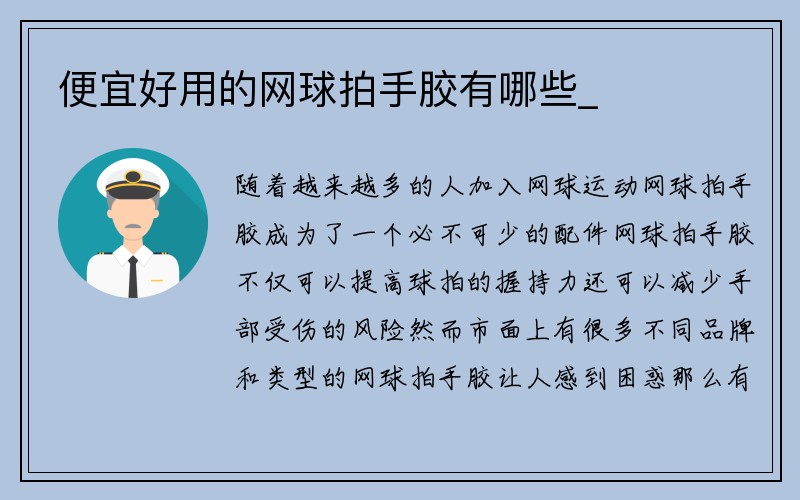 便宜好用的网球拍手胶有哪些_

随着越来越多的人加入网球运动网球拍手胶成为了一个必不可少的配件网球拍手胶不仅可以提高球拍的握持力还可以减少手部受伤的风险然而市面上有很多不同品牌和类型的网球拍手胶让人感到困惑那么有